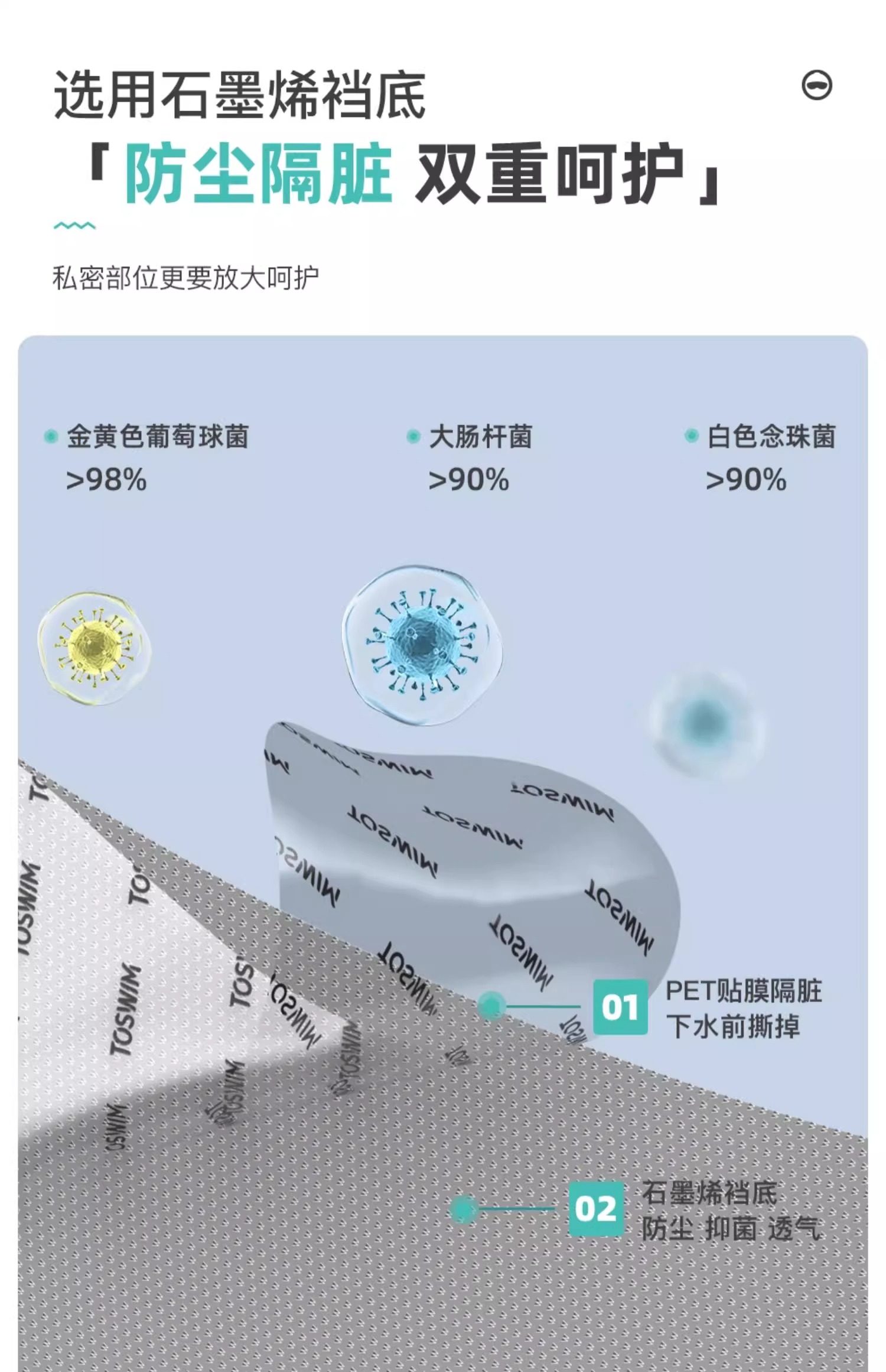 选用石墨烯裆底

「防尘隔脏 双重呵护」

私密部位更要放大呵护

• 金黄色葡萄球菌
>98%

• 大肠杆菌
>90%

• 白色念珠菌
>90%

01 PET贴膜隔脏
下水前撕掉

02 石墨烯裆底
防尘 抑菌 透气

TOSWIM